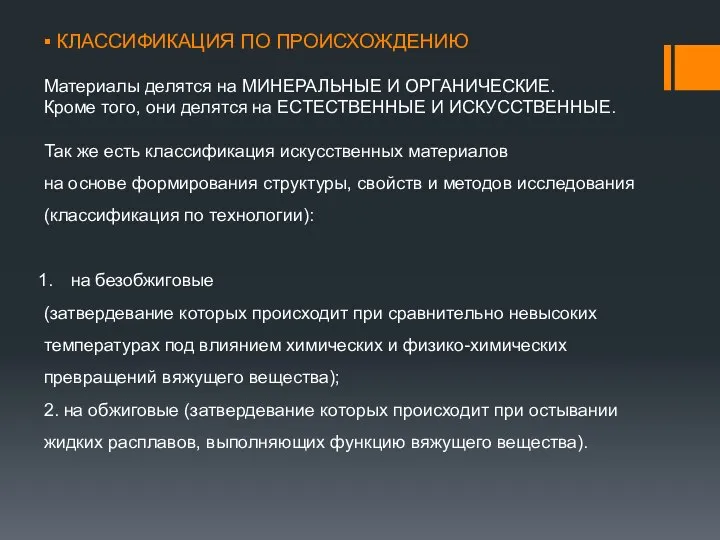 ▪ КЛАССИФИКАЦИЯ ПО ПРОИСХОЖДЕНИЮ

Материалы делятся на МИНЕРАЛЬНЫЕ И ОРГАНИЧЕСКИЕ.
Кроме того, они делятся на ЕСТЕСТВЕННЫЕ И ИСКУССТВЕННЫЕ.

Так же есть классификация искусственных материалов на основе формирования структуры, свойств и методов исследования (классификация по технологии):

1. на безобжиговые
(затвердевание которых происходит при сравнительно невысоких температурах под влиянием химических и физико-химических превращений вяжущего вещества);
2. на обжиговые (затвердевание которых происходит при остывании жидких расплавов, выполняющих функцию вяжущего вещества).